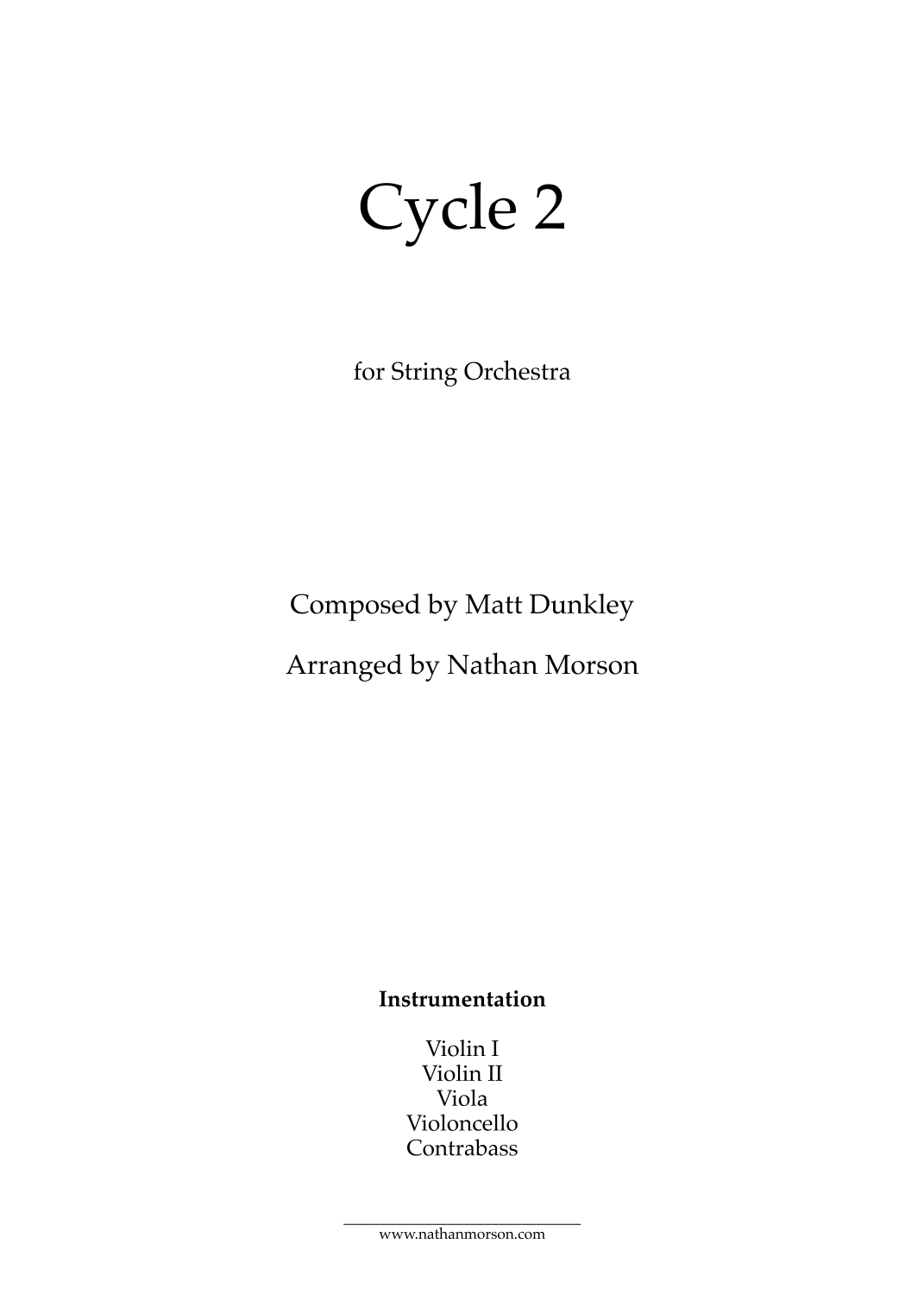 Cycle 2

for String Orchestra

Composed by Matt Dunkley

Arranged by Nathan Morson

Instrumentation

Violin I
Violin II
Viola
Violoncello
Contrabass

www.nathanmorson.com